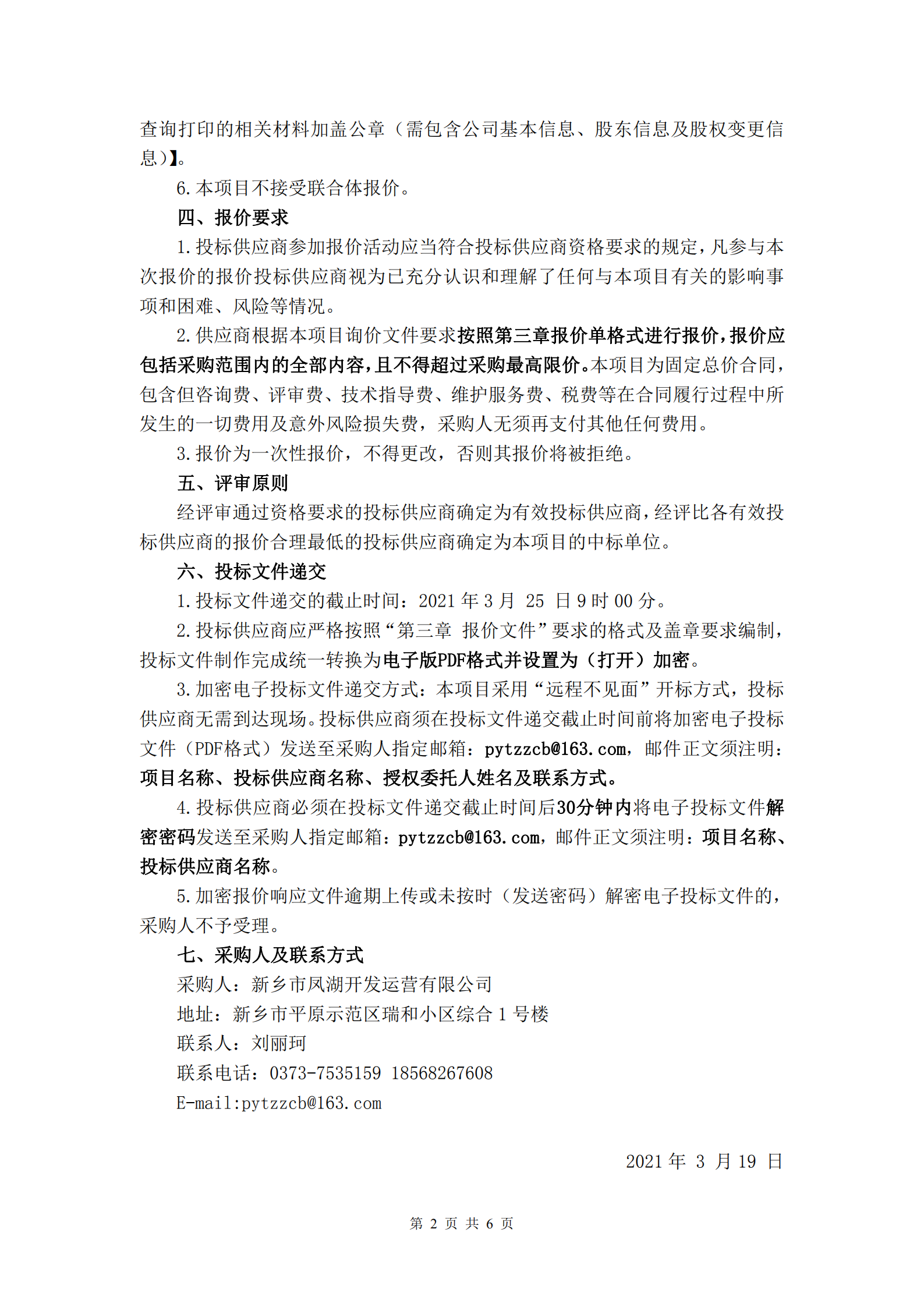 查询打印的相关材料加盖公章（需包含公司基本信息、股东信息及股权变更信息）】。

6.本项目不接受联合体报价。

四、报价要求

1.投标供应商参加报价活动应当符合投标供应商资格要求的规定，凡参与本次报价的报价投标供应商视为已充分认识和理解了任何与本项目有关的影响事项和困难、风险等情况。

2.供应商根据本项目询价文件要求按照第三章报价单格式进行报价，报价应包括采购范围内的全部内容，且不得超过采购最高限价。本项目为固定总价合同，包含但咨询费、评审费、技术指导费、维护服务费、税费等在合同履行过程中所发生的一切费用及意外风险损失费，采购人无须再支付其他任何费用。

3.报价为一次性报价，不得更改，否则其报价将被拒绝。

五、评审原则

经评审通过资格要求的投标供应商确定为有效投标供应商，经评比各有效投标供应商的报价合理最低的投标供应商确定为本项目的中标单位。

六、投标文件递交

1.投标文件递交的截止时间：2021 年 3 月 25 日 9 时 00 分。

2.投标供应商应严格按照“第三章 报价文件”要求的格式及盖章要求编制，投标文件制作完成统一转换为电子版PDF格式并设置为（打开）加密。

3.加密电子投标文件递交方式：本项目采用“远程不见面”开标方式，投标供应商无需到达现场。投标供应商须在投标文件递交截止时间前将加密电子投标文件（PDF格式）发送至采购人指定邮箱：pytzzcb@163.com，邮件正文须注明：项目名称、投标供应商名称、授权委托人姓名及联系方式。

4.投标供应商必须在投标文件递交截止时间后30分钟内将电子投标文件解密密码发送至采购人指定邮箱：pytzzcb@163.com，邮件正文须注明：项目名称、投标供应商名称。

5.加密报价响应文件逾期上传或未按时（发送密码）解密电子投标文件的，采购人不予受理。

七、采购人及联系方式

采购人：新乡市凤湖开发运营有限公司

地址：新乡市平原示范区瑞和小区综合 1 号楼

联系人：刘丽珂

联系电话：0373-7535159 18568267608

E-mail:pytzzcb@163.com

2021 年 3 月 19 日

第 2 页 共 6 页